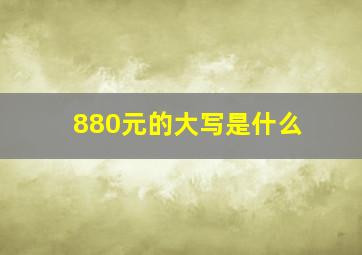 880元的大写是什么